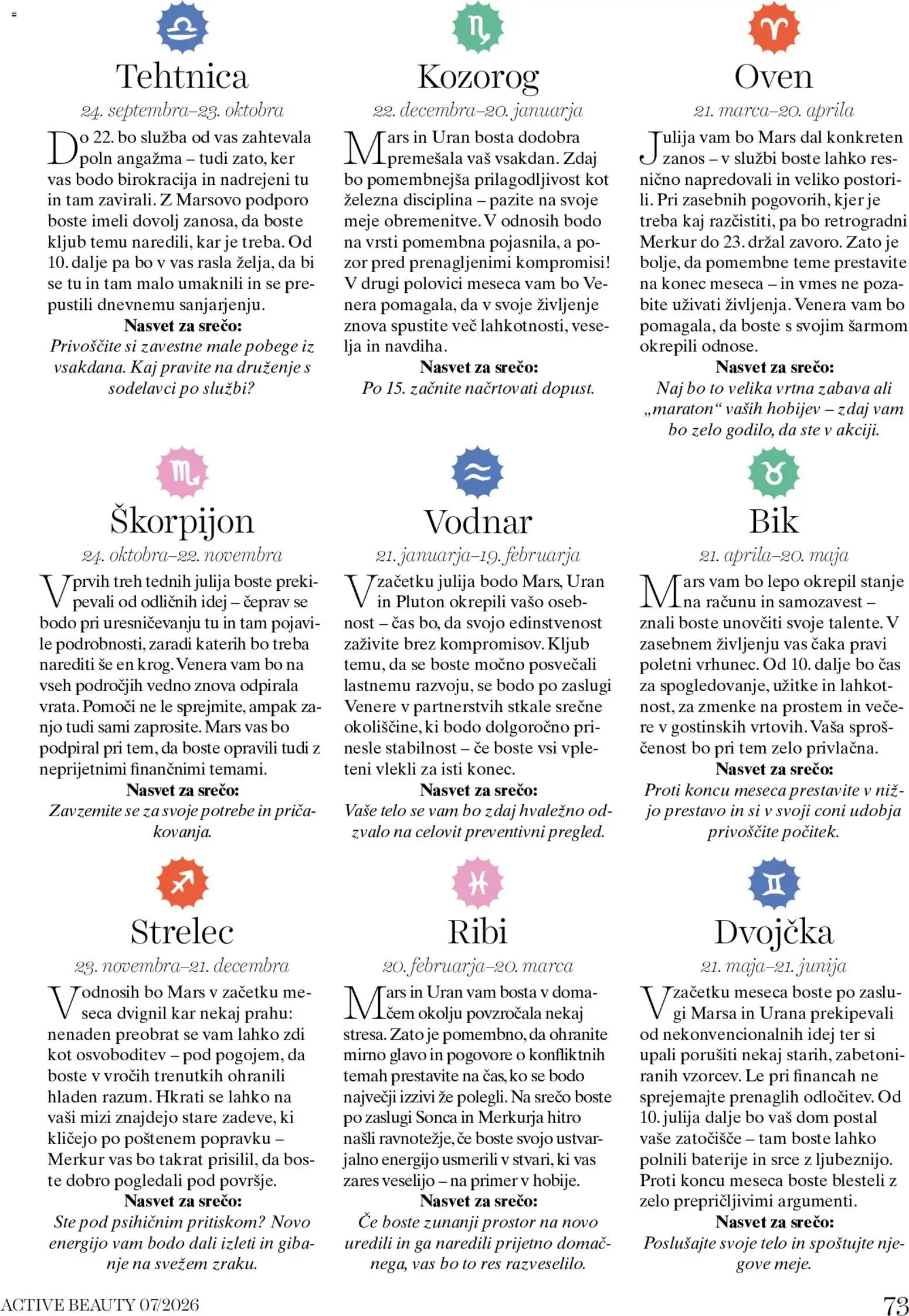 Tehtnica

24. septembra–23. oktobra

Do 22. bo služba od vas zahtevala poln angažma – tudi zato, ker vas bodo birokracija in nadrejeni tu in tam zavirali. Z Marsovo podporo boste imeli dovolj zanosa, da boste kljub temu naredili, kar je treba. Od 10. dalje pa bo v vas rasla želja, da bi se tu in tam malo umaknili in se prepustili dnevnemu sanjarjenju.

Nasvet za srečo:
Privoščite si zavestne male pobege iz vsakdana. Kaj pravite na druženje s sodelavci po službi?

Škorpijon

24. oktobra–22. novembra

V prvih treh tednih julija boste prekipevali od odličnih idej – čeprav se bodo pri uresničevanju tu in tam pojavile podrobnosti, zaradi katerih bo treba narediti še en krog. Venera vam bo na vseh področjih vedno znova odpirala vrata. Pomoči ne le sprejmite, ampak zanjo tudi sami zaprosite. Mars vas bo podpiral pri tem, da boste opravili tudi z neprijetnimi finančnimi temami.

Nasvet za srečo:
Zavzemite se za svoje potrebe in pričakovanja.

Strelec

23. novembra–21. decembra

V odnosih bo Mars v začetku meseca dvignil kar nekaj prahu: nenaden preobrat se vam lahko zdi kot osvoboditev – pod pogojem, da boste v vročih trenutkih ohranili hladen razum. Hkrati se lahko na vaši mizi znajdejo stare zadeve, ki kličejo po poštenem popravku – Merkur vas bo takrat prisilil, da boste dobro pogledali pod površje.

Nasvet za srečo:
Ste pod psihičnim pritiskom? Novo energijo vam bodo dali izleti in gibanje na svežem zraku.

Kozorog

22. decembra–20. januarja

Mars in Uran bosta dodobra premešala vaš vsakdan. Zdaj bo pomembnejša prilagodljivost kot železna disciplina – pazite na svoje meje obremenitve. V odnosih bodo na vrsti pomembna pojasnila, a pozor pred prenagljenimi kompromisi! V drugi polovici meseca vam bo Venera pomagala, da v svoje življenje znova spustite več lahkotnosti, veselja in navdiha.

Nasvet za srečo:
Po 15. začnite načrtovati dopust.

Vodnar

21. januarja–19. februarja

V začetku julija bodo Mars, Uran in Pluton okrepili vašo osebnost – čas bo, da svojo edinstvenost zaživite brez kompromisov. Kljub temu, da se boste močno posvečali lastnemu razvoju, se bodo po zaslugi Venere v partnerstvih stkale srečne okoliščine, ki bodo dolgoročno prinesle stabilnost – če boste vsi vpleteni vlekli za isti konec.

Nasvet za srečo:
Vaše telo se vam bo zdaj hvaležno odzvalo na celovit preventivni pregled.

Ribi

20. februarja–20. marca

Mars in Uran vam bosta v domačem okolju povzročala nekaj stresa. Zato je pomembno, da ohranite mirno glavo in pogovore o konfliktnih temah prestavite na čas, ko se bodo največji izzivi že polegli. Na srečo boste po zaslugi Sonca in Merkurja hitro našli ravnotežje, če boste svojo ustvarjalno energijo usmerili v stvari, ki vas zares veselijo – na primer v hobije.

Nasvet za srečo:
Če boste zunanji prostor na novo uredili in ga naredili prijetno domačnega, vas bo to res razveselilo.

Oven

21. marca–20. aprila

Julija vam bo Mars dal konkreten zanos – v službi boste lahko resnično napredovali in veliko postorili. Pri zasebnih pogovorih, kjer je treba kaj razčistiti, pa bo retrogradni Merkur do 23. držal zavoro. Zato je bolje, da pomembne teme prestavite na konec meseca – in vmes ne pozabite uživati življenja. Venera vam bo pomagala, da boste s svojim šarmom okrepili odnose.

Nasvet za srečo:
Naj bo to velika vrtna zabava ali „maraton“ vaših hobijev – zdaj vam bo zelo godilo, da ste v akciji.

Bik

21. aprila–20. maja

Mars vam bo lepo okrepil stanje na računu in samozavest – znali boste unovčiti svoje talente. V zasebnem življenju vas čaka pravi poletni vrhunec. Od 10. dalje bo čas za spogledovanje, užitke in lahkotnost, za zmenke na prostem in večere v gostinskih vrtovih. Vaša sproščenost bo pri tem zelo privlačna.

Nasvet za srečo:
Proti koncu meseca prestavite v nižjo prestavo in si v svoji coni udobja privoščite počitek.

Dvojčka

21. maja–21. junija

V začetku meseca boste po zaslugi Marsa in Urana prekipevali od nekonvencionalnih idej ter si upali porušiti nekaj starih, zabetoniranih vzorcev. Le pri financah ne sprejemajte prenaglih odločitev. Od 10. julija dalje bo vaš dom postal vaše zatočišče – tam boste lahko polnili baterije in srce z ljubeznijo. Proti koncu meseca boste blesteli z zelo prepričljivimi argumenti.

Nasvet za srečo:
Poslušajte svoje telo in spoštujte njegove meje.

ACTIVE BEAUTY 07/2026

73